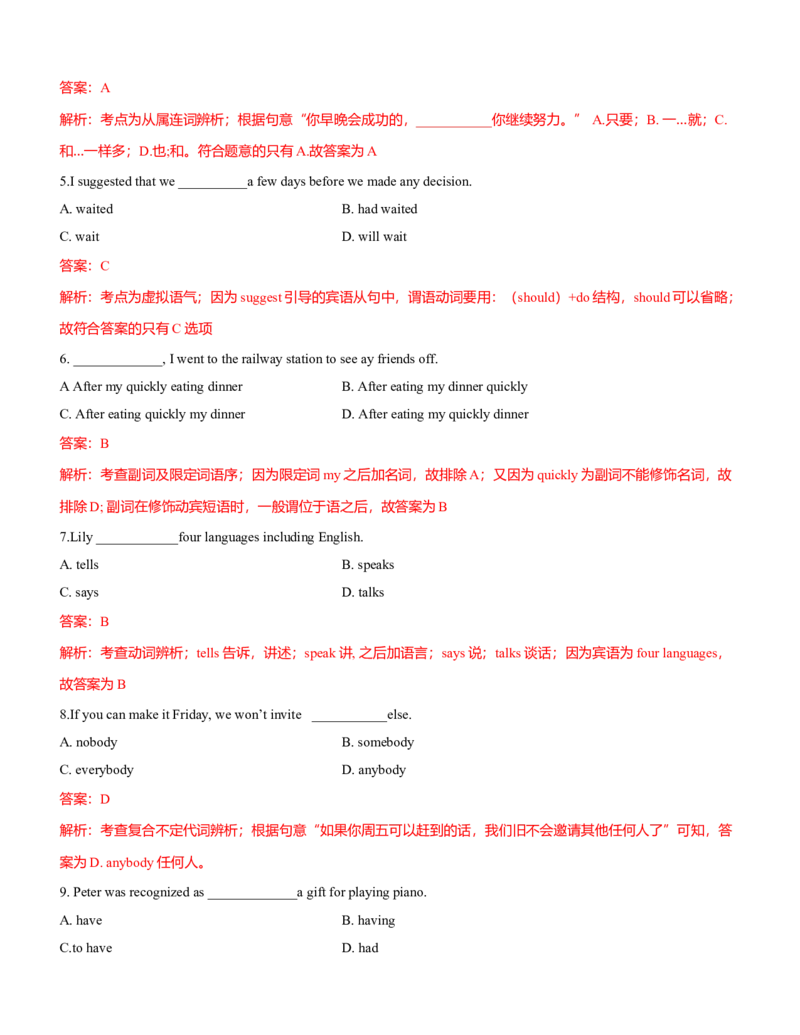 答案：A

解析：考点为从属连词辨析；根据句意“你早晚会成功的，____你继续努力。” A.只要；B.一...就；C.和...一样多；D.也;和。符合题意的只有A.故答案为A

5.I suggested that we ____a few days before we made any decision.

A. waited
B. had waited
C. wait
D. will wait

答案：C

解析：考点为虚拟语气；因为suggest引导的宾语从句中，谓语动词要用：（should）+do结构，should可以省略；故符合答案的只有C选项

6. ____, I went to the railway station to see ay friends off.

A After my quickly eating dinner
B. After eating my dinner quickly
C. After eating quickly my dinner
D. After eating my quickly dinner

答案：B

解析：考查副词及限定词语序；因为限定词my之后加名词，故排除A；又因为quickly为副词不能修饰名词，故排除D;副词在修饰动宾短语时，一般谓位于语之后，故答案为B

7.Lily ____four languages including English.

A. tells
B. speaks
C. says
D. talks

答案：B

解析：考查动词辨析；tells告诉，讲述；speak讲,之后加语言；says说；talks谈话；因为宾语为four languages，故答案为B

8.If you can make it Friday, we won't invite ____else.

A. nobody
B. somebody
C. everybody
D. anybody

答案：D

解析：考查复合不定代词辨析；根据句意“如果你周五可以赶到的话，我们旧不会邀请其他任何人了”可知，答案为D. anybody任何人。

9. Peter was recognized as ____a gift for playing piano.

A. have
B. having
C.to have
D. had